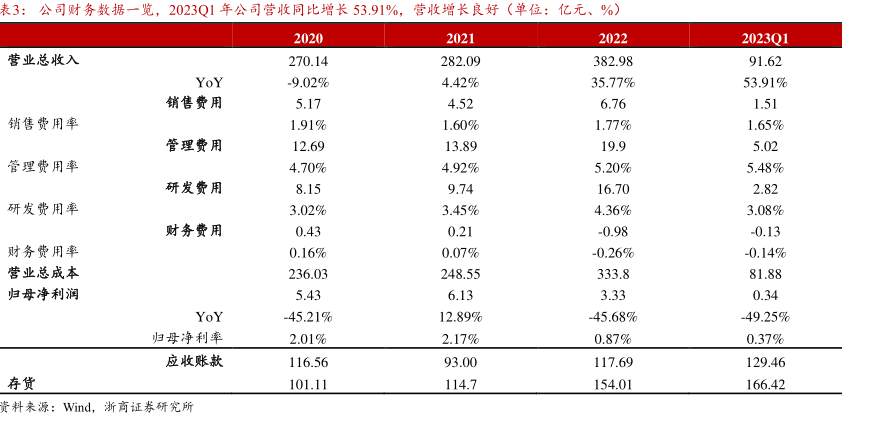 表3：公司财务数据一览，2023Q1 年公司营收同比增长 53.91%，营收增长良好（单位：亿元、%）

| | 2020 | 2021 | 2022 | 2023Q1 |
|---|---|---|---|---|
| 营业总收入 | 270.14 | 282.09 | 382.98 | 91.62 |
| YoY | -9.02% | 4.42% | 35.77% | 53.91% |
| 销售费用 | 5.17 | 4.52 | 6.76 | 1.51 |
| 销售费用率 | 1.91% | 1.60% | 1.77% | 1.65% |
| 管理费用 | 12.69 | 13.89 | 19.9 | 5.02 |
| 管理费用率 | 4.70% | 4.92% | 5.20% | 5.48% |
| 研发费用 | 8.15 | 9.74 | 16.70 | 2.82 |
| 研发费用率 | 3.02% | 3.45% | 4.36% | 3.08% |
| 财务费用 | 0.43 | 0.21 | -0.98 | -0.13 |
| 财务费用率 | 0.16% | 0.07% | -0.26% | -0.14% |
| 营业总成本 | 236.03 | 248.55 | 333.8 | 81.88 |
| 归母净利润 | 5.43 | 6.13 | 3.33 | 0.34 |
| YoY | -45.21% | 12.89% | -45.68% | -49.25% |
| 归母净利率 | 2.01% | 2.17% | 0.87% | 0.37% |
| 应收账款 | 116.56 | 93.00 | 117.69 | 129.46 |
| 存货 | 101.11 | 114.7 | 154.01 | 166.42 |

资料来源：Wind，浙商证券研究所